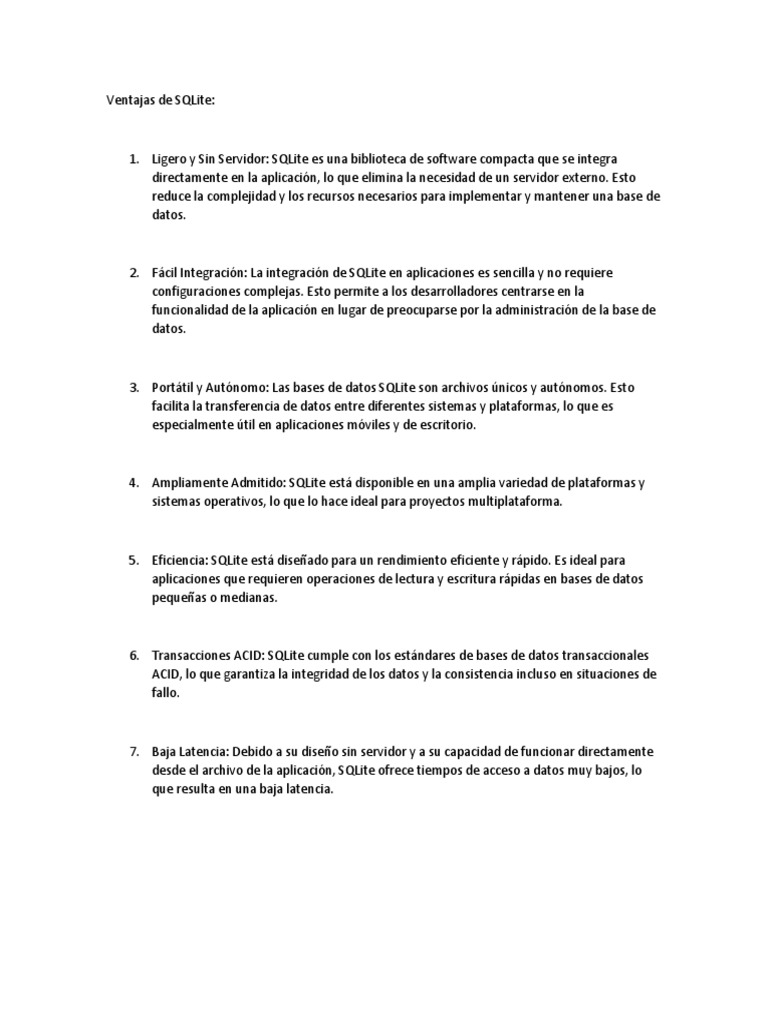 Ventajas de SQLite:

1. Ligero y Sin Servidor: SQLite es una biblioteca de software compacta que se integra directamente en la aplicación, lo que elimina la necesidad de un servidor externo. Esto reduce la complejidad y los recursos necesarios para implementar y mantener una base de datos.

2. Fácil Integración: La integración de SQLite en aplicaciones es sencilla y no requiere configuraciones complejas. Esto permite a los desarrolladores centrarse en la funcionalidad de la aplicación en lugar de preocuparse por la administración de la base de datos.

3. Portátil y Autónomo: Las bases de datos SQLite son archivos únicos y autónomos. Esto facilita la transferencia de datos entre diferentes sistemas y plataformas, lo que es especialmente útil en aplicaciones móviles y de escritorio.

4. Ampliamente Admitido: SQLite está disponible en una amplia variedad de plataformas y sistemas operativos, lo que lo hace ideal para proyectos multiplataforma.

5. Eficiencia: SQLite está diseñado para un rendimiento eficiente y rápido. Es ideal para aplicaciones que requieren operaciones de lectura y escritura rápidas en bases de datos pequeñas o medianas.

6. Transacciones ACID: SQLite cumple con los estándares de bases de datos transaccionales ACID, lo que garantiza la integridad de los datos y la consistencia incluso en situaciones de fallo.

7. Baja Latencia: Debido a su diseño sin servidor y a su capacidad de funcionar directamente desde el archivo de la aplicación, SQLite ofrece tiempos de acceso a datos muy bajos, lo que resulta en una baja latencia.